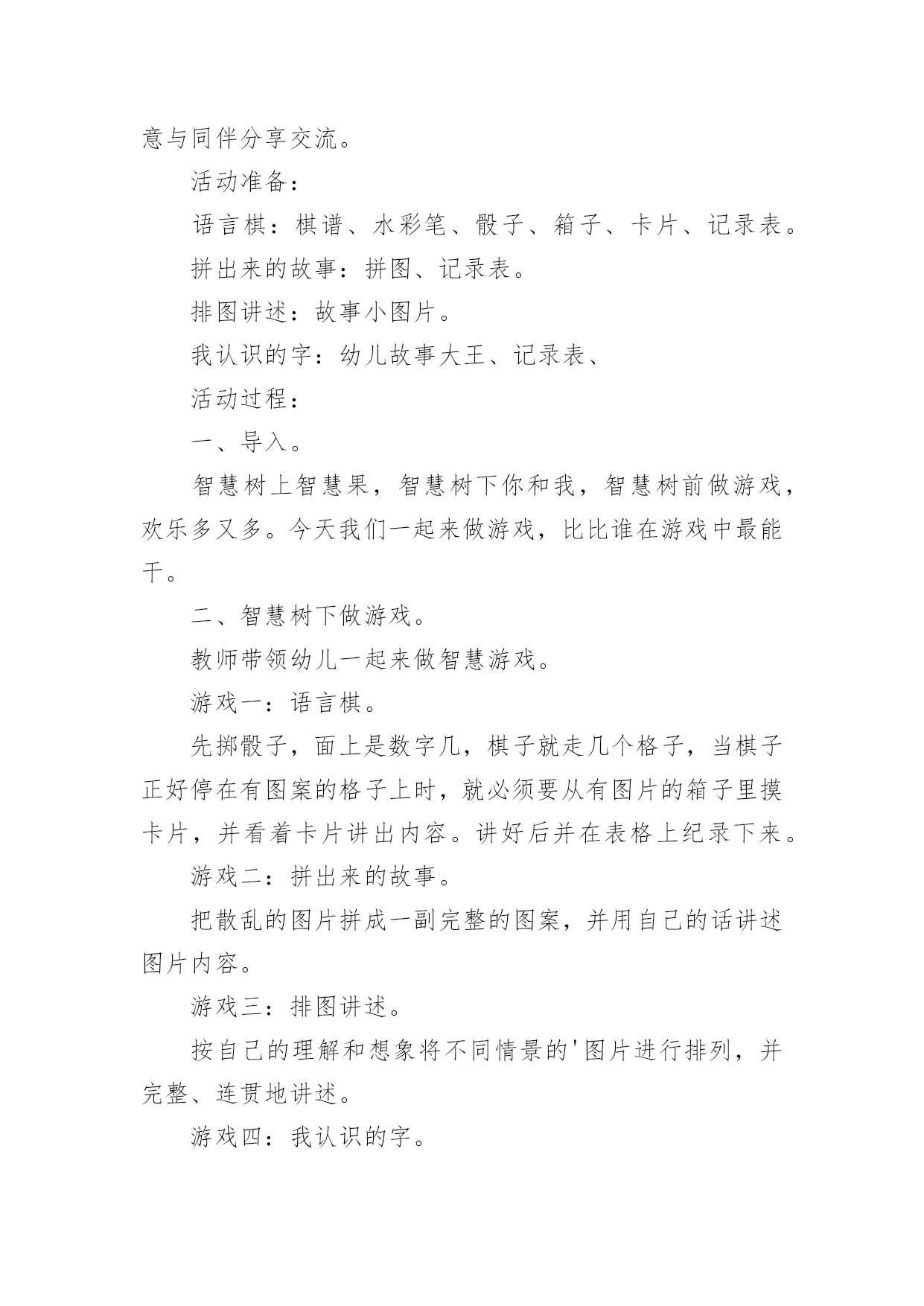 意与同伴分享交流。

活动准备：

语言棋：棋谱、水彩笔、骰子、箱子、卡片、记录表。

拼出来的故事：拼图、记录表。

排图讲述：故事小图片。

我认识的字：幼儿故事大王、记录表、

活动过程：

一、导入。

智慧树上智慧果，智慧树下你和我，智慧树前做游戏，欢乐多又多。今天我们一起来做游戏，比比谁在游戏中最能干。

二、智慧树下做游戏。

教师带领幼儿一起来做智慧游戏。

游戏一：语言棋。

先掷骰子，面上是数字几，棋子就走几个格子，当棋子正好停在有图案的格子上时，就必须要从有图片的箱子里摸卡片，并看着卡片讲出内容。讲好后并在表格上纪录下来。

游戏二：拼出来的故事。

把散乱的图片拼成一副完整的图案，并用自己的话讲述图片内容。

游戏三：排图讲述。

按自己的理解和想象将不同情景的'图片进行排列，并完整、连贯地讲述。

游戏四：我认识的字。